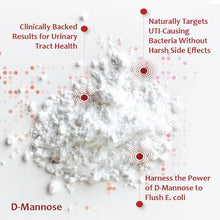 Clinically Backed Results for Urinary Tract Health

Naturally Targets UTI-Causing Bacteria Without Harsh Side Effects

Harness the Power of D-Mannose to Flush E. coli

D-Mannose